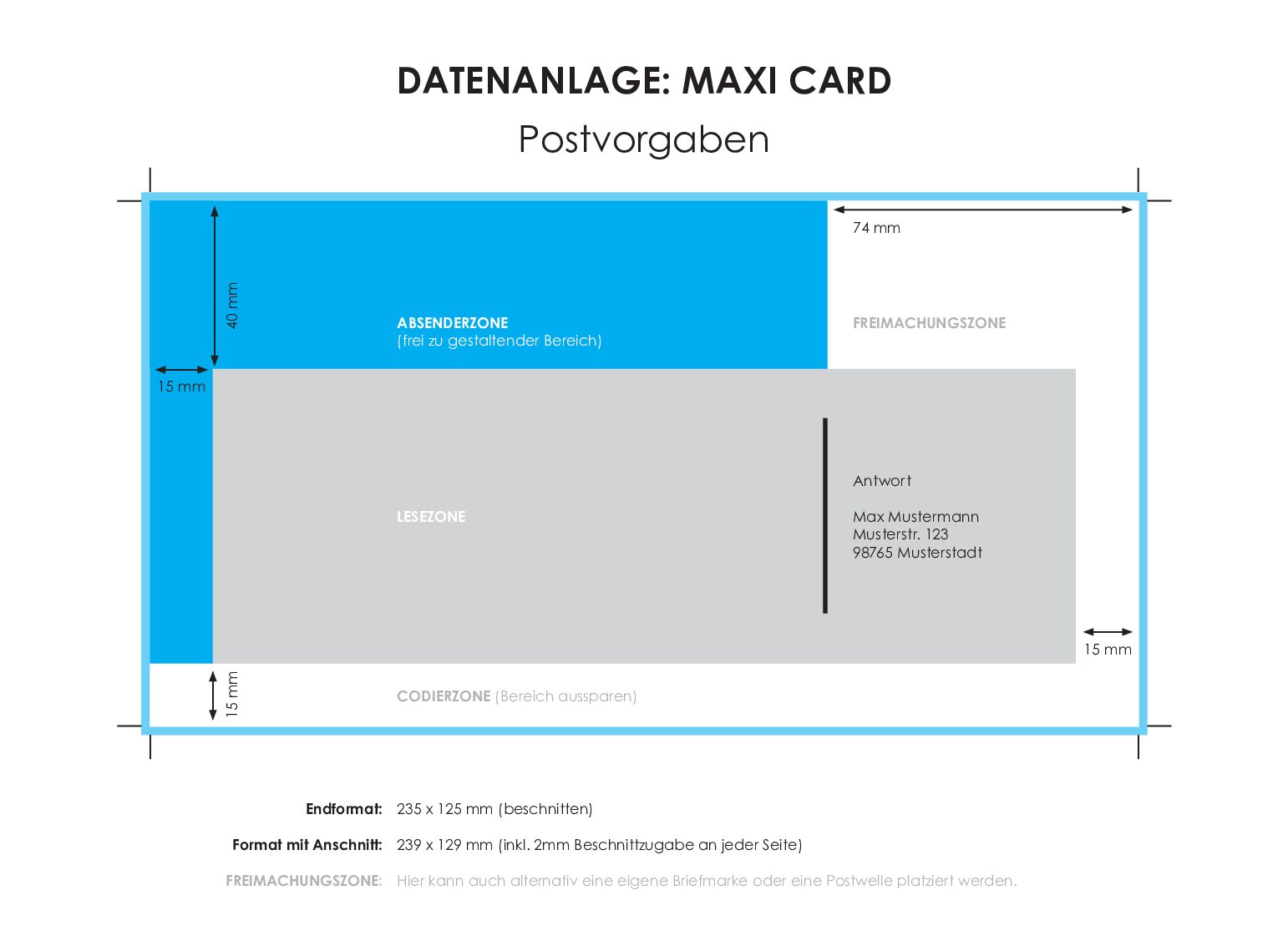 DATENANLAGE: MAXI CARD

Postvorgaben

74 mm

40 mm

ABSENDERZONE
(frei zu gestaltender Bereich)

FREIMACHUNGSZONE

15 mm

LESEZONE

Antwort

Max Mustermann
Musterstr. 123
98765 Musterstadt

15 mm

15 mm

CODIERZONE (Bereich aussparen)

Endformat: 235 x 125 mm (beschnitten)

Format mit Anschnitt: 239 x 129 mm (inkl. 2mm Beschnittzugabe an jeder Seite)

FREIMACHUNGSZONE: Hier kann auch alternativ eine eigene Briefmarke oder eine Postwelle platziert werden.